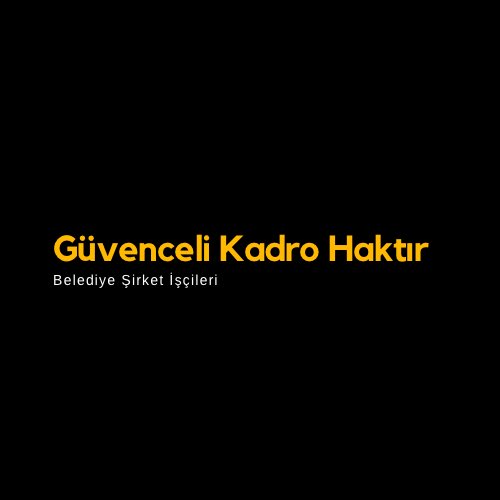 Güvenceli Kadro Haktır

Belediye Şirket İşçileri